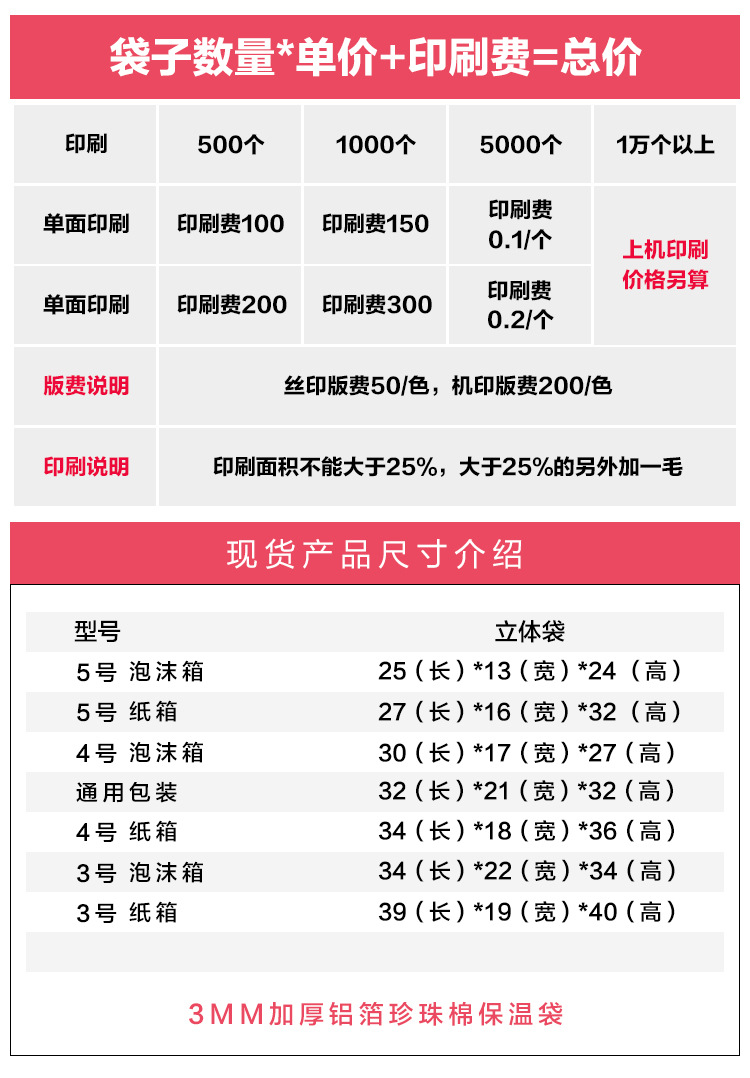 袋子数量*单价+印刷费=总价

| 印刷 | 500个 | 1000个 | 5000个 | 1万个以上 |
|---|---|---|---|---|
| 单面印刷 | 印刷费100 | 印刷费150 | 印刷费0.1/个 | 上机印刷价格另算 |
| 单面印刷 | 印刷费200 | 印刷费300 | 印刷费0.2/个 | |
| 版费说明 | 丝印版费50/色，机印版费200/色 | | | |
| 印刷说明 | 印刷面积不能大于25%，大于25%的另外加一毛 | | | |

现货产品尺寸介绍

| 型号 | 立体袋 |
|---|---|
| 5号 泡沫箱 | 25（长）*13（宽）*24（高） |
| 5号 纸箱 | 27（长）*16（宽）*32（高） |
| 4号 泡沫箱 | 30（长）*17（宽）*27（高） |
| 通用包装 | 32（长）*21（宽）*32（高） |
| 4号 纸箱 | 34（长）*18（宽）*36（高） |
| 3号 泡沫箱 | 34（长）*22（宽）*34（高） |
| 3号 纸箱 | 39（长）*19（宽）*40（高） |

3MM加厚铝箔珍珠棉保温袋